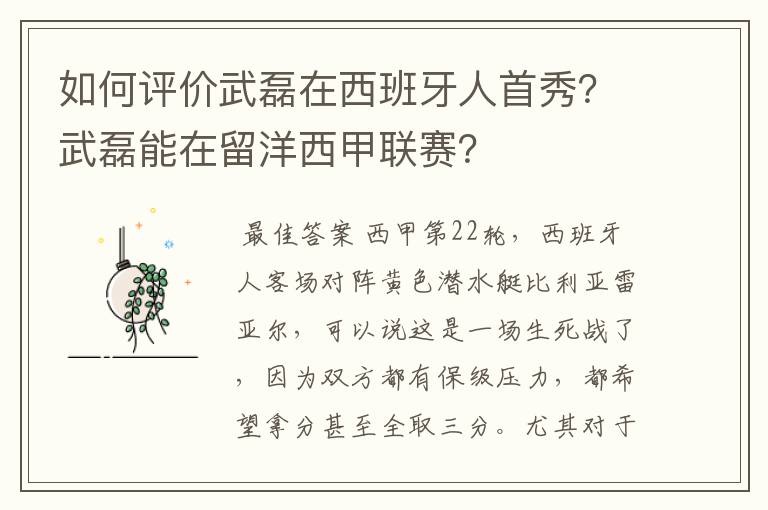 如何评价武磊在西班牙人首秀？武磊能在留洋西甲联赛？

最佳答案 西甲第22轮，西班牙人客场对阵黄色潜水艇比利亚雷亚尔，可以说这是一场生死战了，因为双方都有保级压力，都希望拿分甚至全取三分。尤其对于